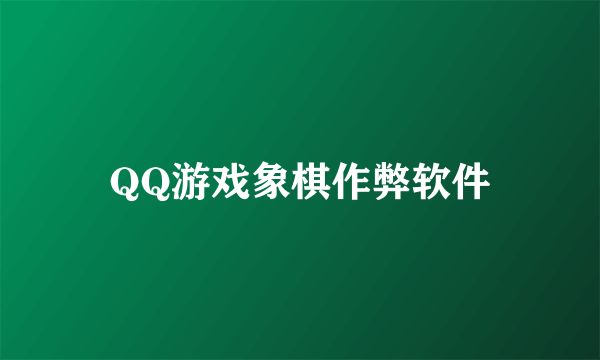 QQ游戏象棋作弊软件